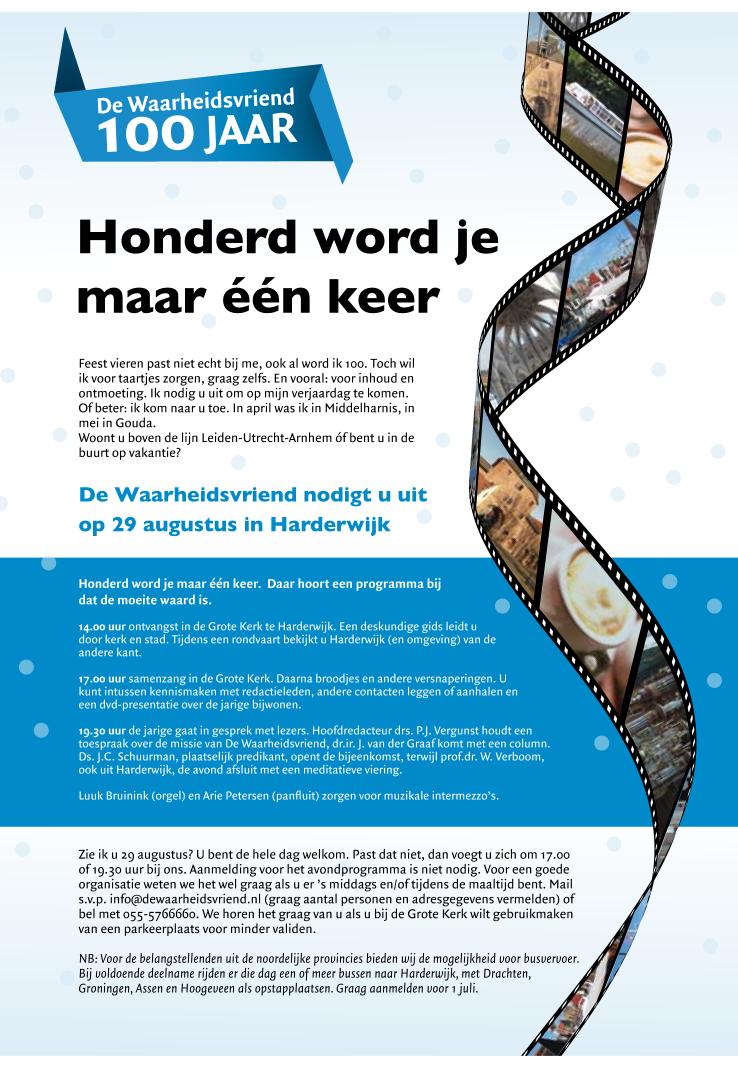 De Waarheidsvriend
100 JAAR

Honderd word je maar één keer

Feest vieren past niet echt bij me, ook al word ik 100. Toch wil ik voor taartjes zorgen, graag zelfs. En vooral: voor inhoud en ontmoeting. Ik nodig u uit om op mijn verjaardag te komen. Of beter: ik kom naar u toe. In april was ik in Middelharnis, in mei in Gouda.
Woont u boven de lijn Leiden-Utrecht-Arnhem óf bent u in de buurt op vakantie?

De Waarheidsvriend nodigt u uit op 29 augustus in Harderwijk

Honderd word je maar één keer. Daar hoort een programma bij dat de moeite waard is.

14.00 uur ontvangst in de Grote Kerk te Harderwijk. Een deskundige gids leidt u door kerk en stad. Tijdens een rondvaart bekijkt u Harderwijk (en omgeving) van de andere kant.

17.00 uur samenzang in de Grote Kerk. Daarna broodjes en andere versnaperingen. U kunt intussen kennismaken met redactieleden, andere contacten leggen of aanhalen en een dvd-presentatie over de jarige bijwonen.

19.30 uur de jarige gaat in gesprek met lezers. Hoofdredacteur drs. P.J. Vergunst houdt een toespraak over de missie van De Waarheidsvriend, dr.ir. J. van der Graaf komt met een column. Ds. J.C. Schuurman, plaatselijk predikant, opent de bijeenkomst, terwijl prof.dr. W. Verboom, ook uit Harderwijk, de avond afsluit met een meditatieve viering.

Luuk Bruinink (orgel) en Arie Petersen (panfluit) zorgen voor muzikale intermezzo's.

Zie ik u 29 augustus? U bent de hele dag welkom. Past dat niet, dan voegt u zich om 17.00 of 19.30 uur bij ons. Aanmelding voor het avondprogramma is niet nodig. Voor een goede organisatie weten we het wel graag als u er 's middags en/of tijdens de maaltijd bent. Mail s.v.p. info@dewaarheidsvriend.nl (graag aantal personen en adresgegevens vermelden) of bel met 055-5766660. We horen het graag van u als u bij de Grote Kerk wilt gebruikmaken van een parkeerplaats voor minder validen.

NB: Voor de belangstellenden uit de noordelijke provincies bieden wij de mogelijkheid voor busvervoer. Bij voldoende deelname rijden er die dag een of meer bussen naar Harderwijk, met Drachten, Groningen, Assen en Hoogeveen als opstapplaatsen. Graag aanmelden voor 1 juli.